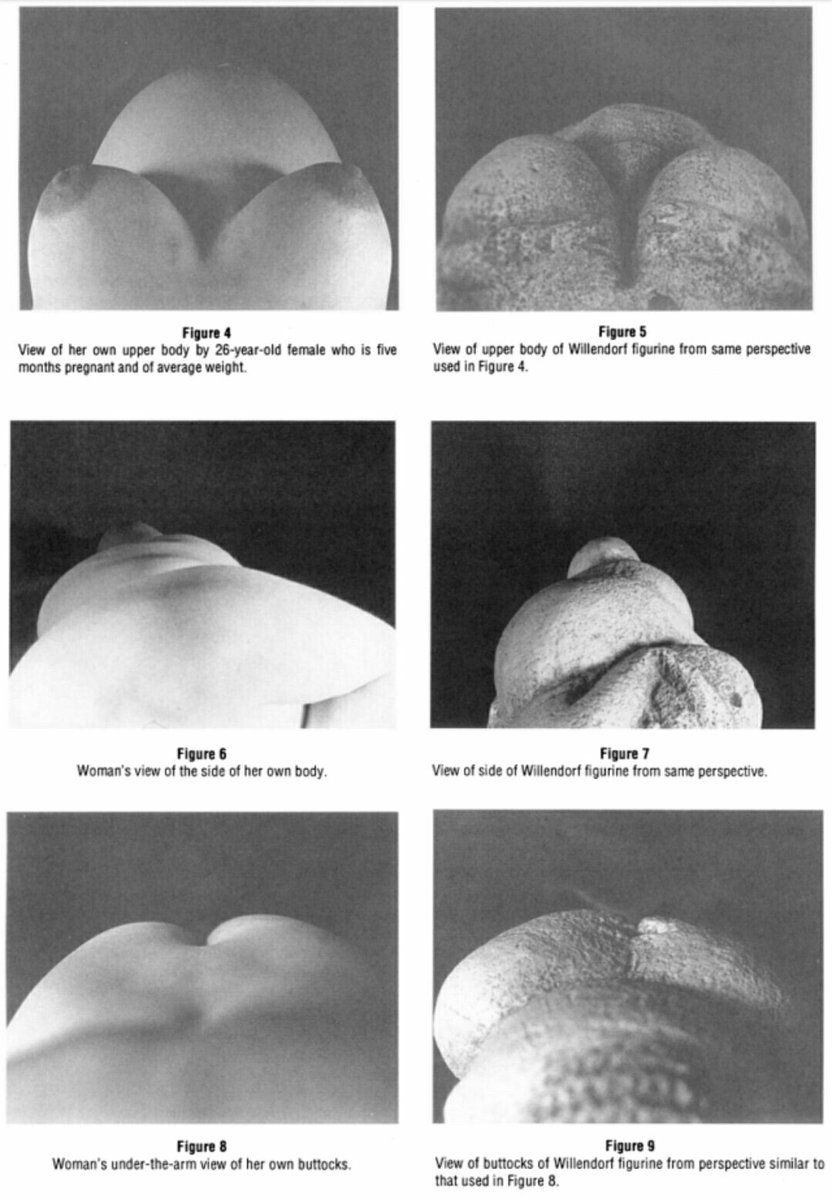 Figure 4
View of her own upper body by 26-year-old female who is five months pregnant and of average weight.

Figure 5
View of upper body of Willendorf figurine from same perspective used in Figure 4.

Figure 6
Woman's view of the side of her own body.

Figure 7
View of side of Willendorf figurine from same perspective.

Figure 8
Woman's under-the-arm view of her own buttocks.

Figure 9
View of buttocks of Willendorf figurine from perspective similar to that used in Figure 8.